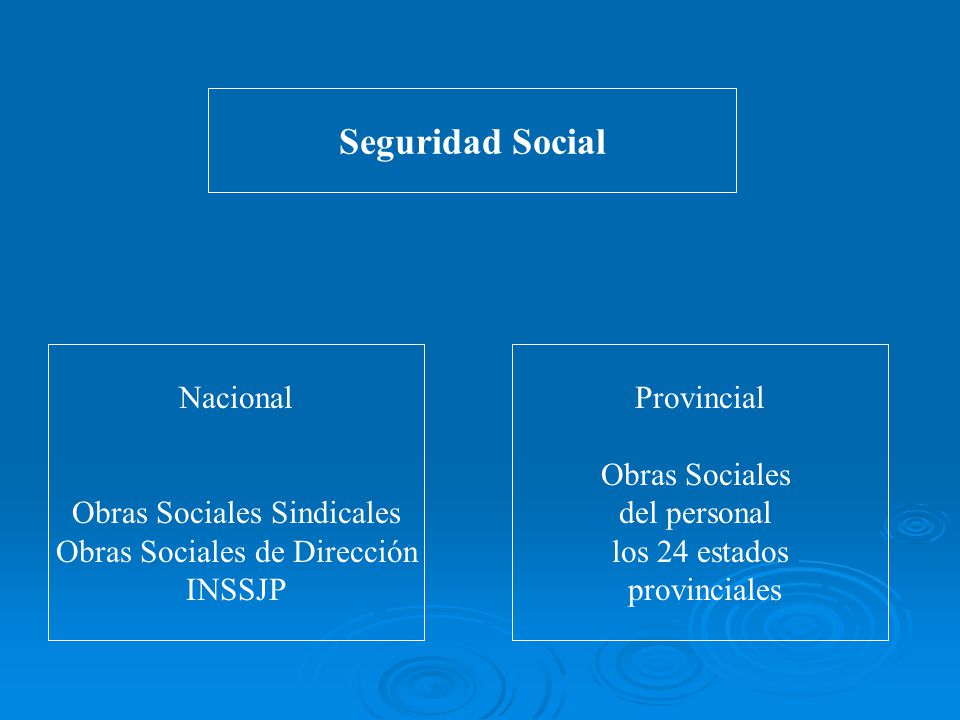 Seguridad Social

Nacional

Obras Sociales Sindicales
Obras Sociales de Dirección
INSSJP

Provincial

Obras Sociales
del personal
los 24 estados
provinciales